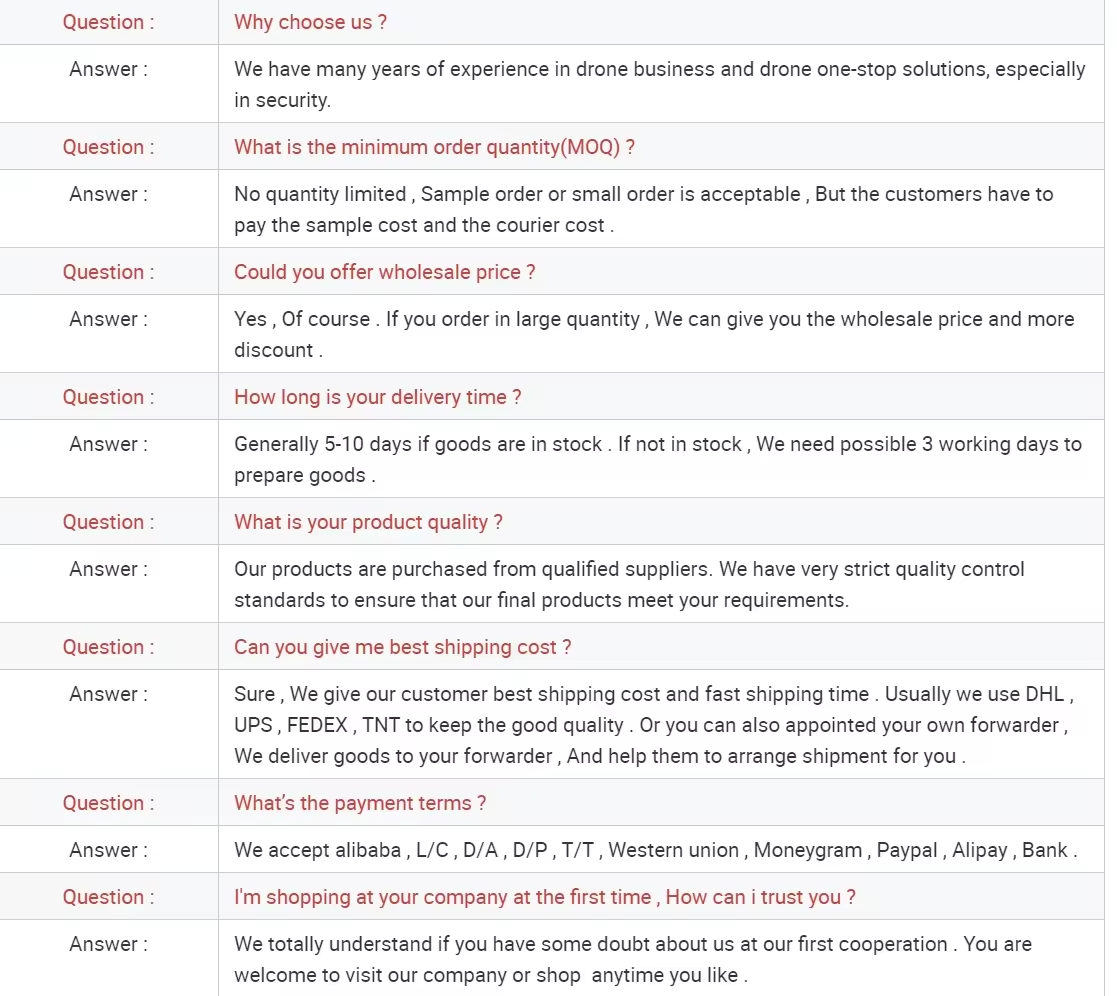 | Question : | Why choose us ? |
|---|---|
| Answer : | We have many years of experience in drone business and drone one-stop solutions, especially in security. |
| Question : | What is the minimum order quantity(MOQ) ? |
| Answer : | No quantity limited , Sample order or small order is acceptable , But the customers have to pay the sample cost and the courier cost . |
| Question : | Could you offer wholesale price ? |
| Answer : | Yes , Of course . If you order in large quantity , We can give you the wholesale price and more discount . |
| Question : | How long is your delivery time ? |
| Answer : | Generally 5-10 days if goods are in stock . If not in stock , We need possible 3 working days to prepare goods . |
| Question : | What is your product quality ? |
| Answer : | Our products are purchased from qualified suppliers. We have very strict quality control standards to ensure that our final products meet your requirements. |
| Question : | Can you give me best shipping cost ? |
| Answer : | Sure , We give our customer best shipping cost and fast shipping time . Usually we use DHL , UPS , FEDEX , TNT to keep the good quality . Or you can also appointed your own forwarder , We deliver goods to your forwarder , And help them to arrange shipment for you . |
| Question : | What's the payment terms ? |
| Answer : | We accept alibaba , L/C , D/A , D/P , T/T , Western union , Moneygram , Paypal , Alipay , Bank . |
| Question : | I'm shopping at your company at the first time , How can i trust you ? |
| Answer : | We totally understand if you have some doubt about us at our first cooperation . You are welcome to visit our company or shop anytime you like . |